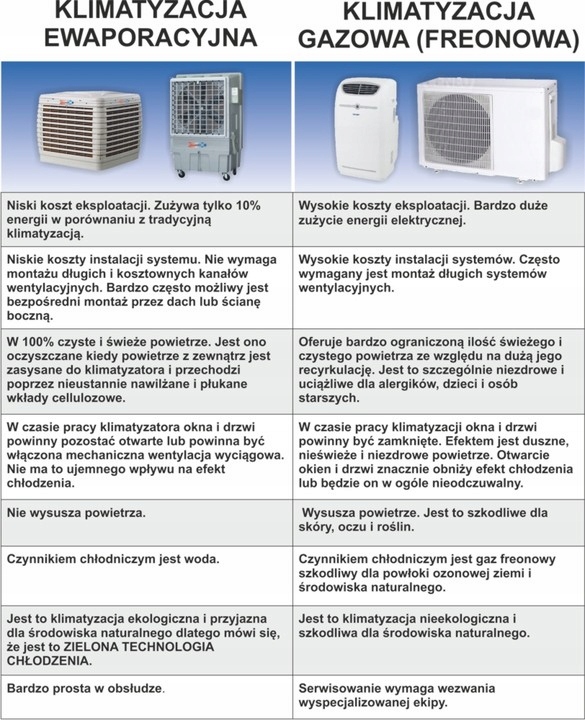 | KLIMATYZACJA EWAPORACYJNA | KLIMATYZACJA GAZOWA (FREONOWA) |
|---|---|
| Niski koszt eksploatacji. Zużywa tylko 10% energii w porównaniu z tradycyjną klimatyzacją. | Wysokie koszty eksploatacji. Bardzo duże zużycie energii elektrycznej. |
| Niskie koszty instalacji systemu. Nie wymaga montażu długich i kosztownych kanałów wentylacyjnych. Bardzo często możliwy jest bezpośredni montaż przez dach lub ścianę boczną. | Wysokie koszty instalacji systemów. Często wymagany jest montaż długich systemów wentylacyjnych. |
| W 100% czyste i świeże powietrze. Jest ono oczyszczane kiedy powietrze z zewnątrz jest zasysane do klimatyzatora i przechodzi poprzez nieustannie nawilżane i płukane wkłady cellulozowe. | Oferuje bardzo ograniczoną ilość świeżego i czystego powietrza ze względu na dużą jego recyrkulację. Jest to szczególnie niezdrowe i uciążliwe dla alergików, dzieci i osób starszych. |
| W czasie pracy klimatyzatora okna i drzwi powinny pozostać otwarte lub powinna być włączona mechaniczna wentylacja wyciągowa. Nie ma to ujemnego wpływu na efekt chłodzenia. | W czasie pracy klimatyzacji okna i drzwi powinny być zamknięte. Efektem jest duszne, nieświeże i niezdrowe powietrze. Otwarcie okien i drzwi znacznie obniży efekt chłodzenia lub będzie on w ogóle nieodczuwalny. |
| Nie wysusza powietrza. | Wysusza powietrze. Jest to szkodliwe dla skóry, oczu i roślin. |
| Czynnikiem chłodniczym jest woda. | Czynnikiem chłodniczym jest gaz freonowy szkodliwy dla powłoki ozonowej ziemi i środowiska naturalnego. |
| Jest to klimatyzacja ekologiczna i przyjazna dla środowiska naturalnego dlatego mówi się, że jest to ZIELONA TECHNOLOGIA CHŁODZENIA. | Jest to klimatyzacja nieekologiczna i szkodliwa dla środowiska naturalnego. |
| Bardzo prosta w obsłudze. | Serwisowanie wymaga wezwania wyspecjalizowanej ekipy. |